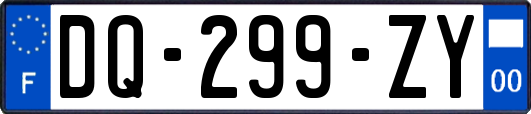 F
DQ-299-ZY
00